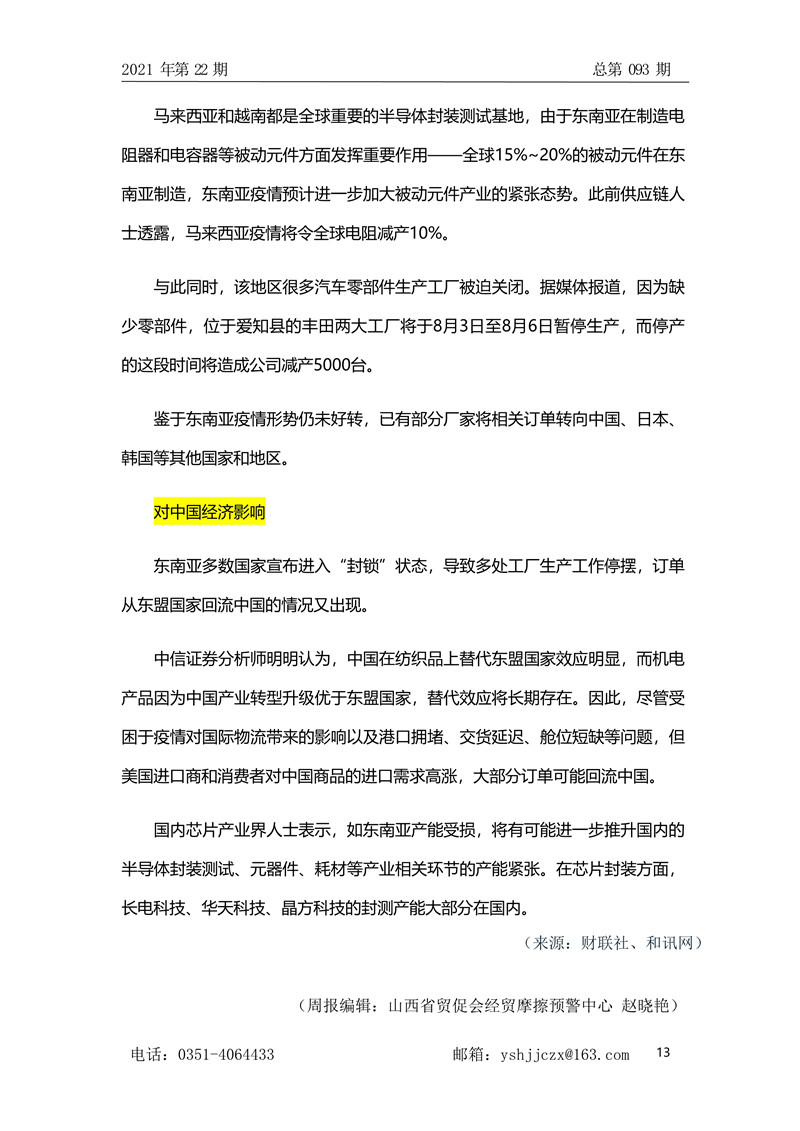 2021 年第 22 期　　总第 093 期

马来西亚和越南都是全球重要的半导体封装测试基地，由于东南亚在制造电阻器和电容器等被动元件方面发挥重要作用——全球15%~20%的被动元件在东南亚制造，东南亚疫情预计进一步加大被动元件产业的紧张态势。此前供应链人士透露，马来西亚疫情将令全球电阻减产10%。

与此同时，该地区很多汽车零部件生产工厂被迫关闭。据媒体报道，因为缺少零部件，位于爱知县的丰田两大工厂将于8月3日至8月6日暂停生产，而停产的这段时间将造成公司减产5000台。

鉴于东南亚疫情形势仍未好转，已有部分厂家将相关订单转向中国、日本、韩国等其他国家和地区。

对中国经济影响

东南亚多数国家宣布进入“封锁”状态，导致多处工厂生产工作停摆，订单从东盟国家回流中国的情况又出现。

中信证券分析师明明认为，中国在纺织品上替代东盟国家效应明显，而机电产品因为中国产业转型升级优于东盟国家，替代效应将长期存在。因此，尽管受困于疫情对国际物流带来的影响以及港口拥堵、交货延迟、舱位短缺等问题，但美国进口商和消费者对中国商品的进口需求高涨，大部分订单可能回流中国。

国内芯片产业界人士表示，如东南亚产能受损，将有可能进一步推升国内的半导体封装测试、元器件、耗材等产业相关环节的产能紧张。在芯片封装方面，长电科技、华天科技、晶方科技的封测产能大部分在国内。

（来源：财联社、和讯网）

（周报编辑：山西省贸促会经贸摩擦预警中心 赵晓艳）

电话：0351-4064433　　邮箱：yshjjczx@163.com　　13